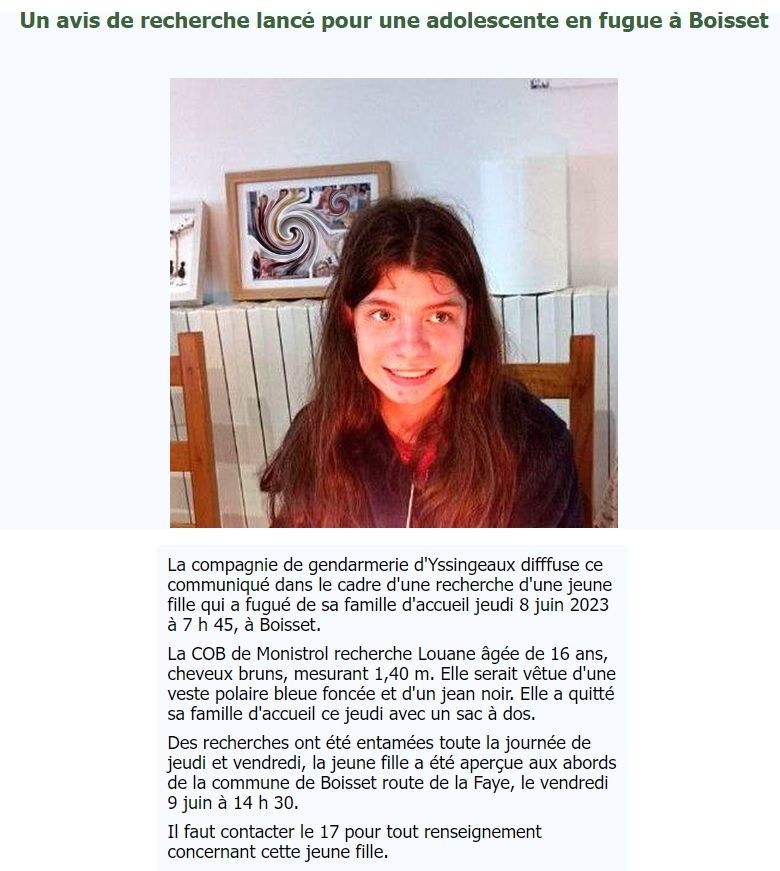 Un avis de recherche lancé pour une adolescente en fugue à Boisset

La compagnie de gendarmerie d'Yssingeaux difffuse ce communiqué dans le cadre d'une recherche d'une jeune fille qui a fugué de sa famille d'accueil jeudi 8 juin 2023 à 7 h 45, à Boisset.

La COB de Monistrol recherche Louane âgée de 16 ans, cheveux bruns, mesurant 1,40 m. Elle serait vêtue d'une veste polaire bleue foncée et d'un jean noir. Elle a quitté sa famille d'accueil ce jeudi avec un sac à dos.

Des recherches ont été entamées toute la journée de jeudi et vendredi, la jeune fille a été aperçue aux abords de la commune de Boisset route de la Faye, le vendredi 9 juin à 14 h 30.

Il faut contacter le 17 pour tout renseignement concernant cette jeune fille.